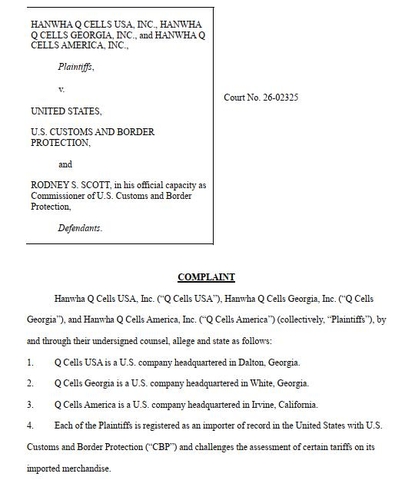 HANWHA Q CELLS USA, INC., HANWHA Q CELLS GEORGIA, INC., and HANWHA Q CELLS AMERICA, INC.,

Plaintiffs,

v.

UNITED STATES,

U.S. CUSTOMS AND BORDER PROTECTION,

and

RODNEY S. SCOTT, in his official capacity as Commissioner of U.S. Customs and Border Protection,

Defendants.

Court No. 26-02325

COMPLAINT

Hanwha Q Cells USA, Inc. ("Q Cells USA"), Hanwha Q Cells Georgia, Inc. ("Q Cells Georgia"), and Hanwha Q Cells America, Inc. ("Q Cells America") (collectively, "Plaintiffs"), by and through their undersigned counsel, allege and state as follows:

1. Q Cells USA is a U.S. company headquartered in Dalton, Georgia.

2. Q Cells Georgia is a U.S. company headquartered in White, Georgia.

3. Q Cells America is a U.S. company headquartered in Irvine, California.

4. Each of the Plaintiffs is registered as an importer of record in the United States with U.S. Customs and Border Protection ("CBP") and challenges the assessment of certain tariffs on its imported merchandise.